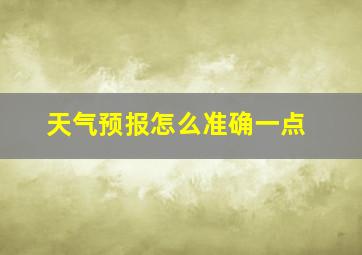 天气预报怎么准确一点